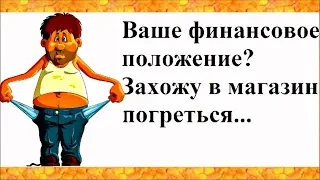 Ваше финансовое положение?
Захожу в магазин погреться...